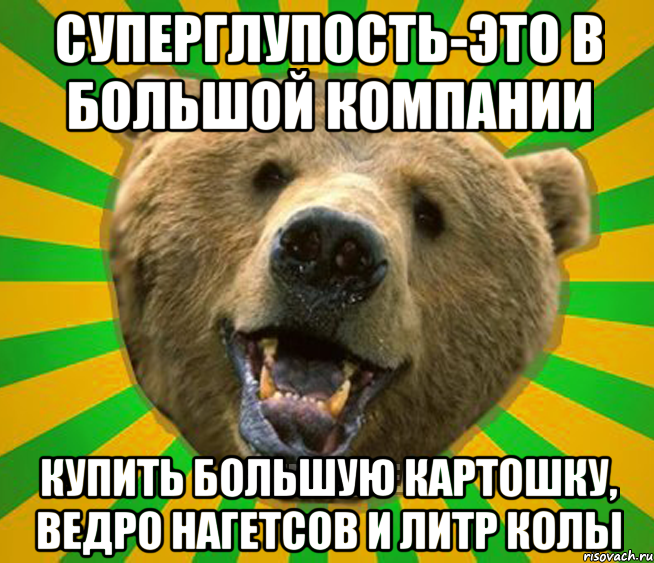 СУПЕРГЛУПОСТЬ-ЭТО В БОЛЬШОЙ КОМПАНИИ

КУПИТЬ БОЛЬШУЮ КАРТОШКУ, ВЕДРО НАГЕТСОВ И ЛИТР КОЛЫ

risovach.ru